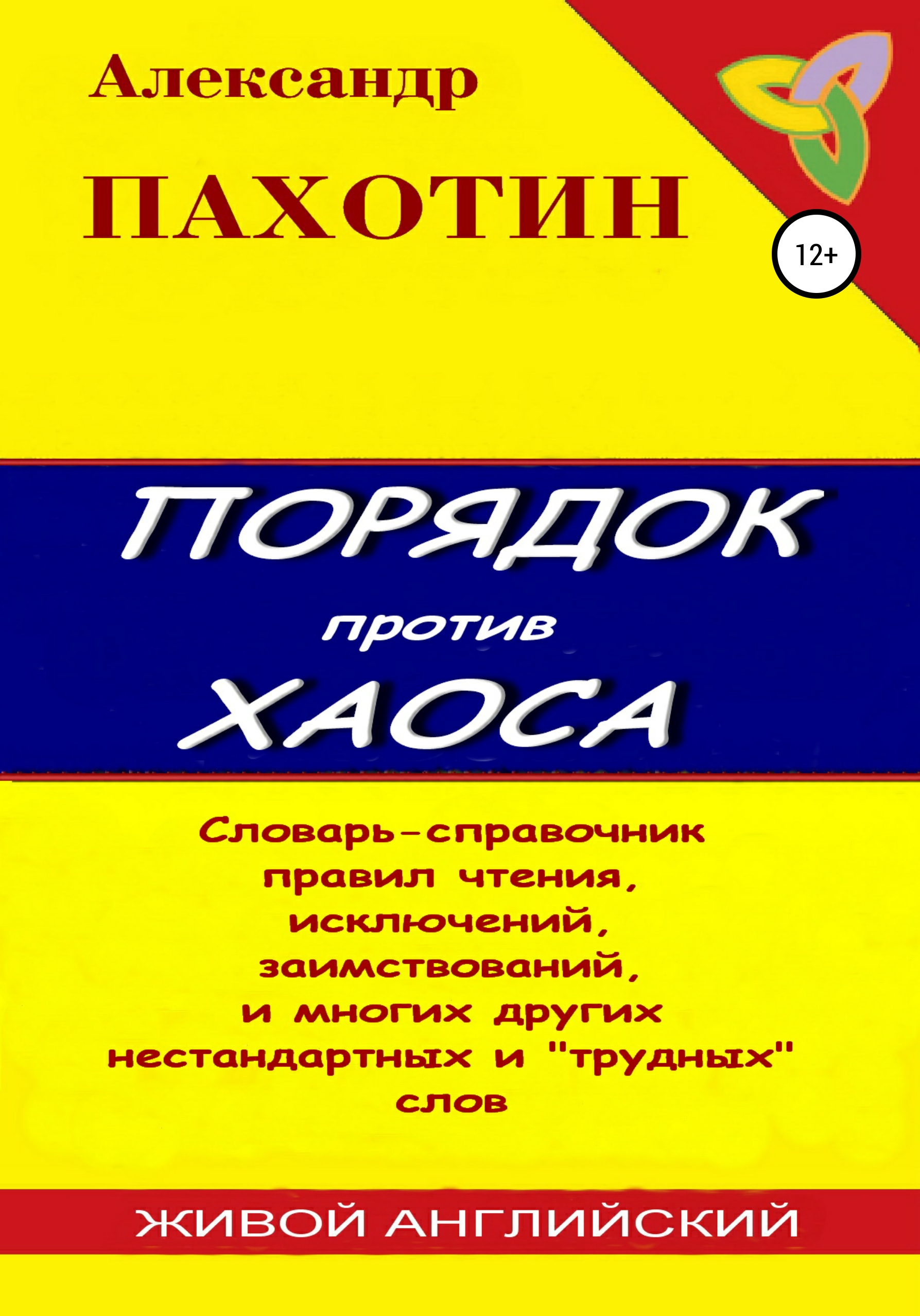 Александр
ПАХОТИН

12+

ПОРЯДОК
против
ХАОСА

Словарь-справочник правил чтения, исключений, заимствований, и многих других нестандартных и "трудных" слов

ЖИВОЙ АНГЛИЙСКИЙ